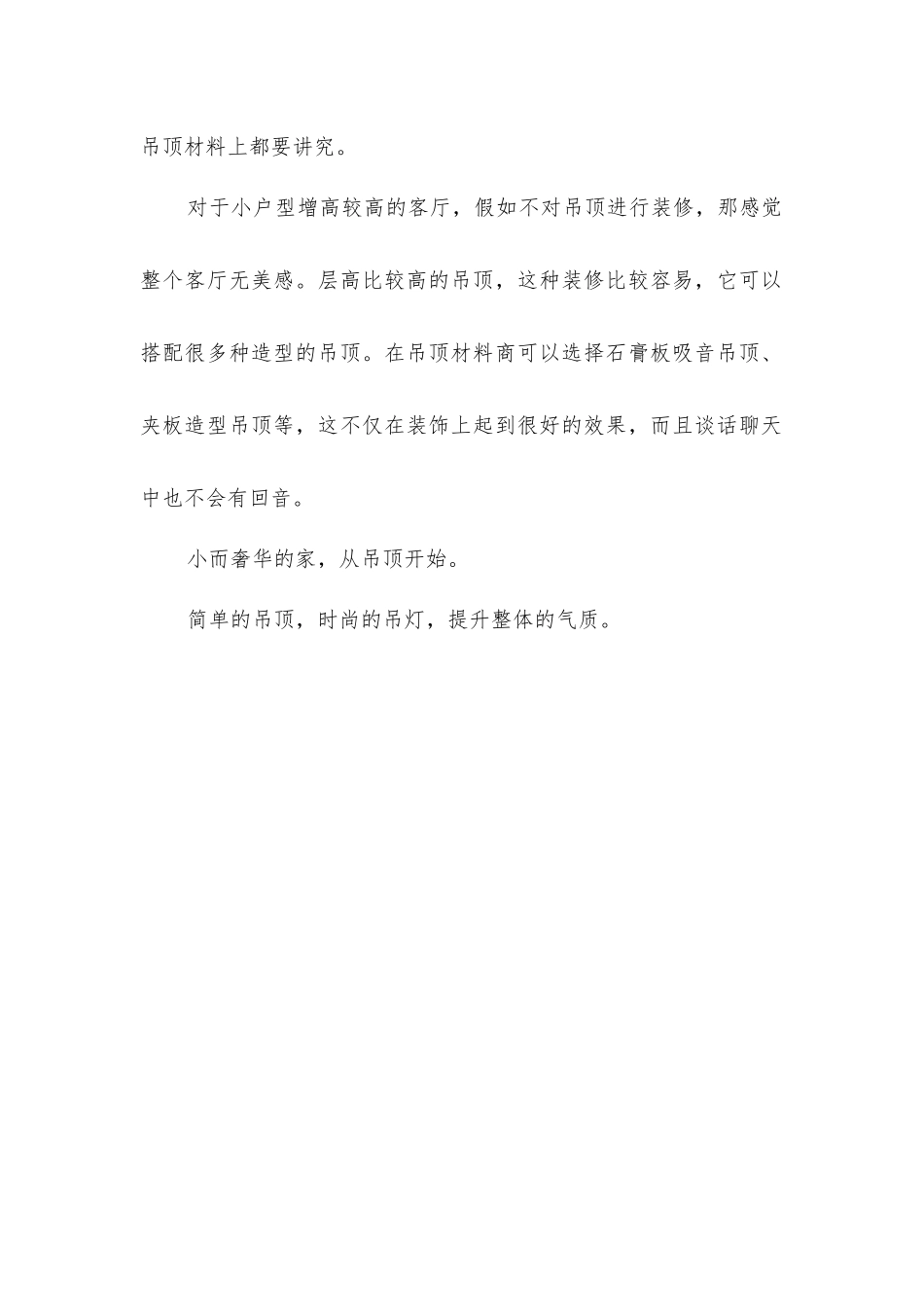 吊顶材料上都要讲究。

对于小户型增高较高的客厅，假如不对吊顶进行装修，那感觉整个客厅无美感。层高比较高的吊顶，这种装修比较容易，它可以搭配很多种造型的吊顶。在吊顶材料商可以选择石膏板吸音吊顶、夹板造型吊顶等，这不仅在装饰上起到很好的效果，而且谈话聊天中也不会有回音。

小而奢华的家，从吊顶开始。

简单的吊顶，时尚的吊灯，提升整体的气质。